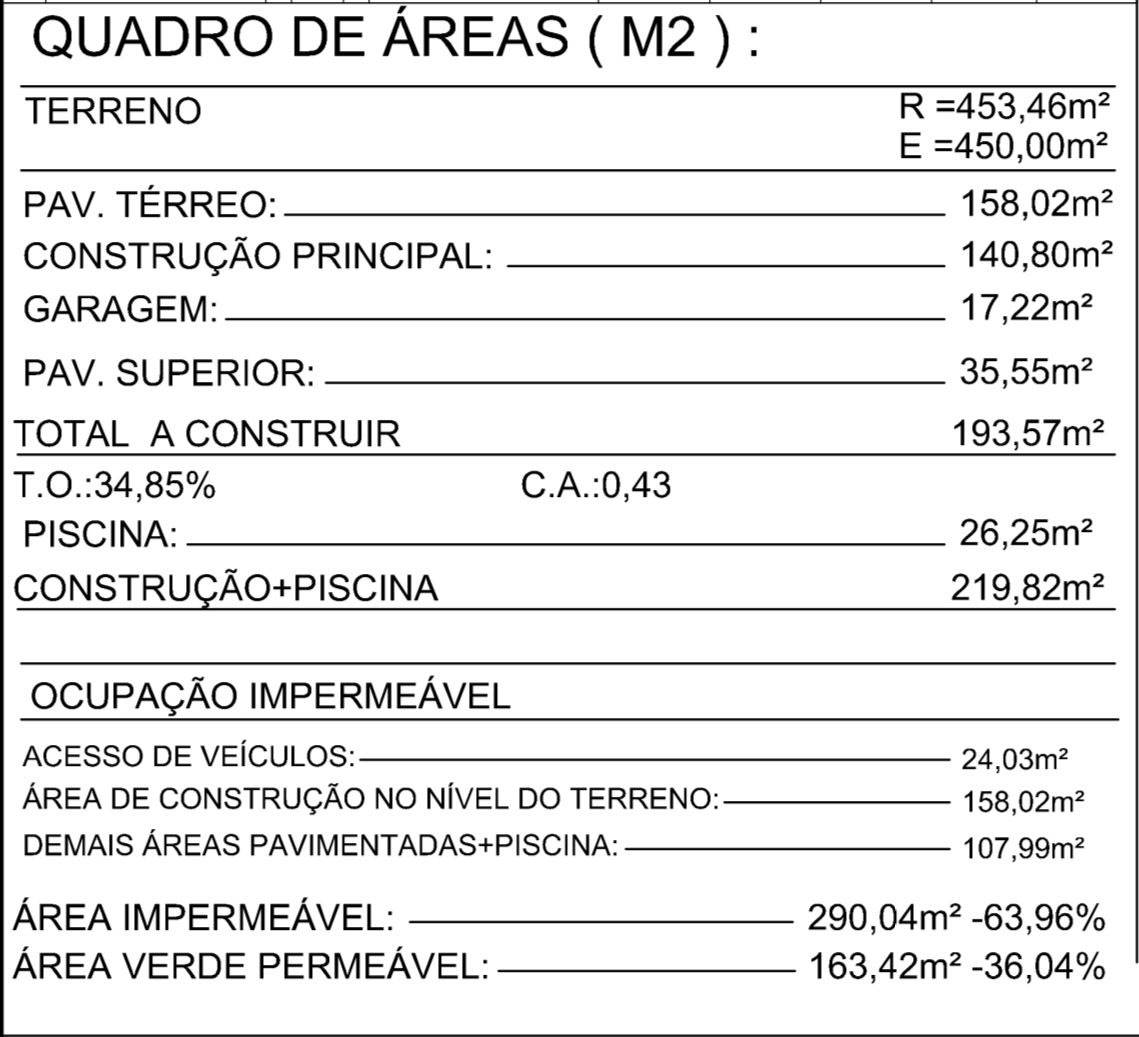 QUADRO DE ÁREAS ( M2 ) :

TERRENO R =453,46m²
E =450,00m²

PAV. TÉRREO: 158,02m²
CONSTRUÇÃO PRINCIPAL: 140,80m²
GARAGEM: 17,22m²

PAV. SUPERIOR: 35,55m²

TOTAL A CONSTRUIR 193,57m²

T.O.:34,85% C.A.:0,43

PISCINA: 26,25m²

CONSTRUÇÃO+PISCINA 219,82m²

OCUPAÇÃO IMPERMEÁVEL

ACESSO DE VEÍCULOS: 24,03m²
ÁREA DE CONSTRUÇÃO NO NÍVEL DO TERRENO: 158,02m²
DEMAIS ÁREAS PAVIMENTADAS+PISCINA: 107,99m²

ÁREA IMPERMEÁVEL: 290,04m² -63,96%
ÁREA VERDE PERMEÁVEL: 163,42m² -36,04%